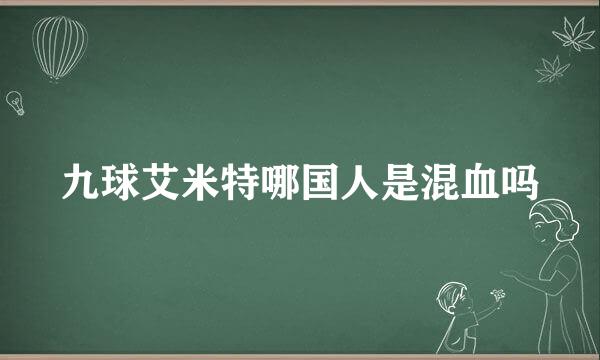 九球艾米特哪国人是混血吗